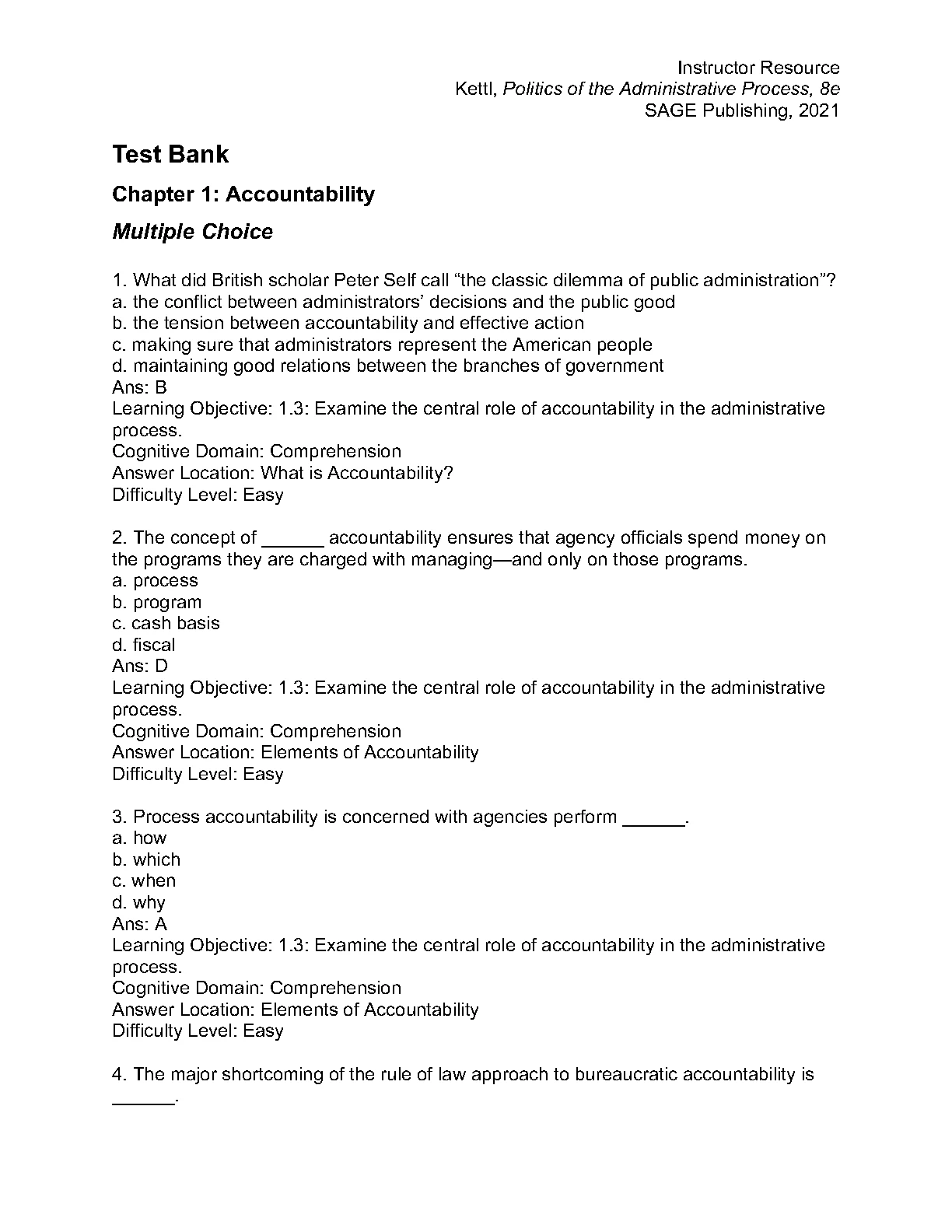 Instructor Resource
Kettl, Politics of the Administrative Process, 8e
SAGE Publishing, 2021

Test Bank

Chapter 1: Accountability

Multiple Choice

1. What did British scholar Peter Self call “the classic dilemma of public administration”?
a. the conflict between administrators’ decisions and the public good
b. the tension between accountability and effective action
c. making sure that administrators represent the American people
d. maintaining good relations between the branches of government
Ans: B
Learning Objective: 1.3: Examine the central role of accountability in the administrative process.
Cognitive Domain: Comprehension
Answer Location: What is Accountability?
Difficulty Level: Easy

2. The concept of ______ accountability ensures that agency officials spend money on the programs they are charged with managing—and only on those programs.
a. process
b. program
c. cash basis
d. fiscal
Ans: D
Learning Objective: 1.3: Examine the central role of accountability in the administrative process.
Cognitive Domain: Comprehension
Answer Location: Elements of Accountability
Difficulty Level: Easy

3. Process accountability is concerned with agencies perform ______.
a. how
b. which
c. when
d. why
Ans: A
Learning Objective: 1.3: Examine the central role of accountability in the administrative process.
Cognitive Domain: Comprehension
Answer Location: Elements of Accountability
Difficulty Level: Easy

4. The major shortcoming of the rule of law approach to bureaucratic accountability is ______.